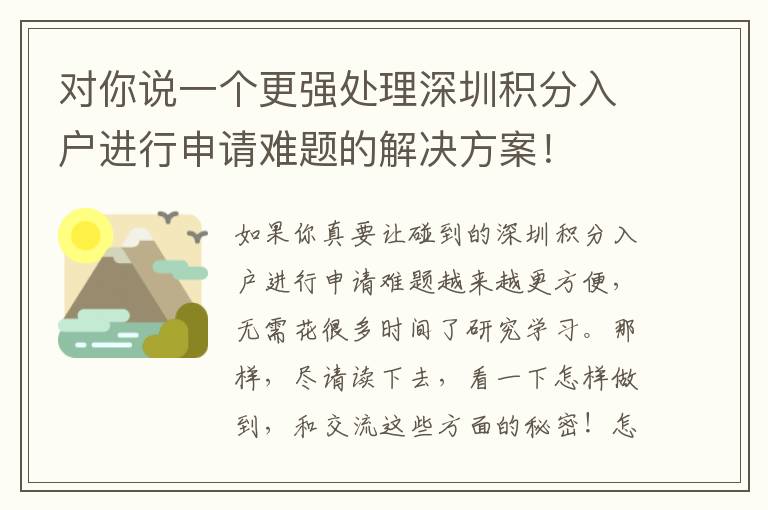 对你说一个更强处理深圳积分入户进行申请难题的解决方案！

如果你真要让碰到的深圳积分入户进行申请难题越来越更方便，无需花很多时间了研究学习。那样，尽请读下去，看一下怎样做到，和交流这些方面的秘密！怎